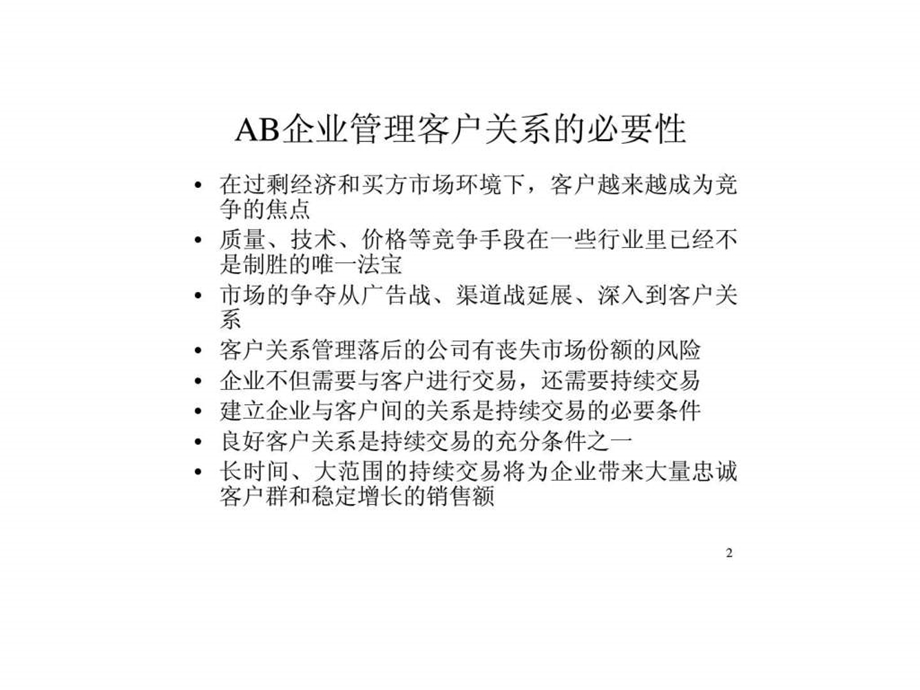 AB企业管理客户关系的必要性

• 在过剩经济和买方市场环境下，客户越来越成为竞争的焦点
• 质量、技术、价格等竞争手段在一些行业里已经不是制胜的唯一法宝
• 市场的争夺从广告战、渠道战延展、深入到客户关系
• 客户关系管理落后的公司有丧失市场份额的风险
• 企业不但需要与客户进行交易，还需要持续交易
• 建立企业与客户间的关系是持续交易的必要条件
• 良好客户关系是持续交易的充分条件之一
• 长时间、大范围的持续交易将为企业带来大量忠诚客户群和稳定增长的销售额

2